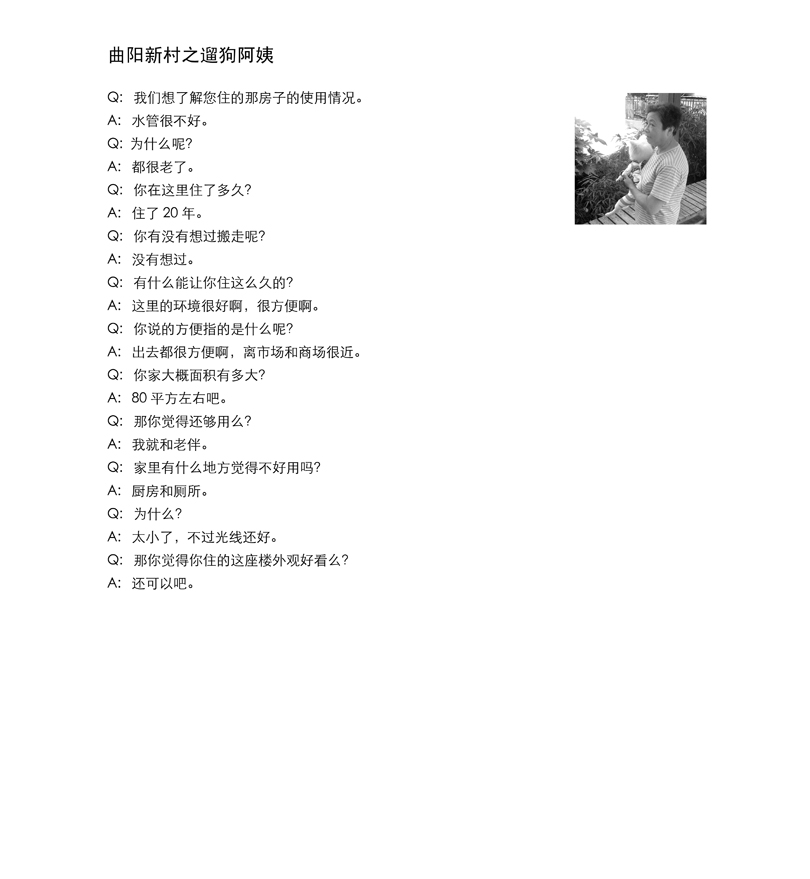 曲阳新村之遛狗阿姨

Q: 我们想了解您住的那房子的使用情况。
A: 水管很不好。
Q: 为什么呢?
A: 都很老了。
Q: 你在这里住了多久?
A: 住了 20 年。
Q: 你有没有想过搬走呢?
A: 没有想过。
Q: 有什么能让你住这么久的?
A: 这里的环境很好啊，很方便啊。
Q: 你说的方便指的是什么呢?
A: 出去都很方便啊，离市场和商场很近。
Q: 你家大概面积有多大?
A: 80 平方左右吧。
Q: 那你觉得还够用么?
A: 我就和老伴。
Q: 家里有什么地方觉得不好用吗?
A: 厨房和厕所。
Q: 为什么?
A: 太小了，不过光线还好。
Q: 那你觉得你住的这座楼外观好看么?
A: 还可以吧。